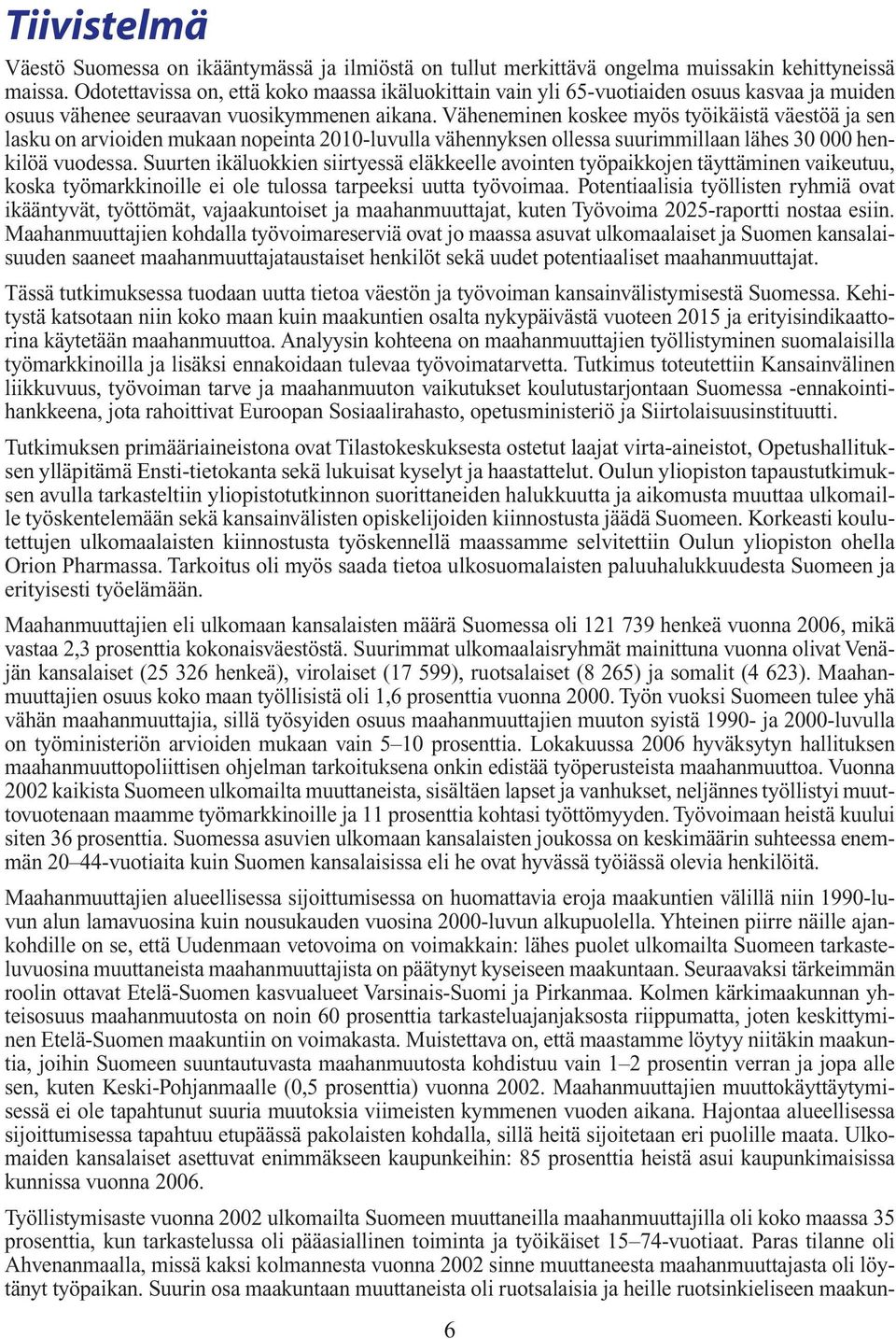 Tiivistelmä

Väestö Suomessa on ikääntymässä ja ilmiöstä on tullut merkittävä ongelma muissakin kehittyneissä maissa. Odotettavissa on, että koko maassa ikäluokittain vain yli 65-vuotiaiden osuus kasvaa ja muiden osuus vähenee seuraavan vuosikymmenen aikana. Väheneminen koskee myös työikäistä väestöä ja sen lasku on arvioiden mukaan nopeinta 2010-luvulla vähennyksen ollessa suurimmillaan lähes 30 000 henkilöä vuodessa. Suurten ikäluokkien siirtyessä eläkkeelle avointen työpaikkojen täyttäminen vaikeutuu, koska työmarkkinoille ei ole tulossa tarpeeksi uutta työvoimaa. Potentiaalisia työllisten ryhmiä ovat ikääntyvät, työttömät, vajaakuntoiset ja maahanmuuttajat, kuten Työvoima 2025-raportti nostaa esiin. Maahanmuuttajien kohdalla työvoimareserviä ovat jo maassa asuvat ulkomaalaiset ja Suomen kansalaisuuden saaneet maahanmuuttajataustaiset henkilöt sekä uudet potentiaaliset maahanmuuttajat.

Tässä tutkimuksessa tuodaan uutta tietoa väestön ja työvoiman kansainvälistymisestä Suomessa. Kehitystä katsotaan niin koko maan kuin maakuntien osalta nykypäivästä vuoteen 2015 ja erityisindikaattorina käytetään maahanmuuttoa. Analyysin kohteena on maahanmuuttajien työllistyminen suomalaisilla työmarkkinoilla ja lisäksi ennakoidaan tulevaa työvoimatarvetta. Tutkimus toteutettiin Kansainvälinen liikkuvuus, työvoiman tarve ja maahanmuuton vaikutukset koulutustarjontaan Suomessa -ennakointihankkeena, jota rahoittivat Euroopan Sosiaalirahasto, opetusministeriö ja Siirtolaisuusinstituutti.

Tutkimuksen primääriaineistona ovat Tilastokeskuksesta ostetut laajat virta-aineistot, Opetushallituksen ylläpitämä Ensti-tietokanta sekä lukuisat kyselyt ja haastattelut. Oulun yliopiston tapaustutkimuksen avulla tarkasteltiin yliopistotutkinnon suorittaneiden halukkuutta ja aikomusta muuttaa ulkomaille työskentelemään sekä kansainvälisten opiskelijoiden kiinnostusta jäädä Suomeen. Korkeasti koulutettujen ulkomaalaisten kiinnostusta työskennellä maassamme selvitettiin Oulun yliopiston ohella Orion Pharmassa. Tarkoitus oli myös saada tietoa ulkosuomalaisten paluuhalukkuudesta Suomeen ja erityisesti työelämään.

Maahanmuuttajien eli ulkomaan kansalaisten määrä Suomessa oli 121 739 henkeä vuonna 2006, mikä vastaa 2,3 prosenttia kokonaisväestöstä. Suurimmat ulkomaalaisryhmät mainittuna vuonna olivat Venäjän kansalaiset (25 326 henkeä), virolaiset (17 599), ruotsalaiset (8 265) ja somalit (4 623). Maahanmuuttajien osuus koko maan työllisistä oli 1,6 prosenttia vuonna 2000. Työn vuoksi Suomeen tulee yhä vähän maahanmuuttajia, sillä työsyiden osuus maahanmuuttajien muuton syistä 1990- ja 2000-luvulla on työministeriön arvioiden mukaan vain 5–10 prosenttia. Lokakuussa 2006 hyväksytyn hallituksen maahanmuuttopoliittisen ohjelman tarkoituksena onkin edistää työperusteista maahanmuuttoa. Vuonna 2002 kaikista Suomeen ulkomailta muuttaneista, sisältäen lapset ja vanhukset, neljännes työllistyi muuttovuotenaan maamme työmarkkinoille ja 11 prosenttia kohtasi työttömyyden. Työvoimaan heistä kuului siten 36 prosenttia. Suomessa asuvien ulkomaan kansalaisten joukossa on keskimäärin suhteessa enemmän 20–44-vuotiaita kuin Suomen kansalaisissa eli he ovat hyvässä työiässä olevia henkilöitä.

Maahanmuuttajien alueellisessa sijoittumisessa on huomattavia eroja maakuntien välillä niin 1990-luvun alun lamavuosina kuin nousukauden vuosina 2000-luvun alkupuolella. Yhteinen piirre näille ajankohdille on se, että Uudenmaan vetovoima on voimakkain: lähes puolet ulkomailta Suomeen tarkasteluvuosina muuttaneista maahanmuuttajista on päätynyt kyseiseen maakuntaan. Seuraavaksi tärkeimmän roolin ottavat Etelä-Suomen kasvualueet Varsinais-Suomi ja Pirkanmaa. Kolmen kärkimaakunnan yhteisosuus maahanmuutosta on noin 60 prosenttia tarkasteluajanjaksosta riippumatta, joten keskittyminen Etelä-Suomen maakuntiin on voimakasta. Muistettava on, että maastamme löytyy niitäkin maakuntia, joihin Suomeen suuntautuvasta maahanmuutosta kohdistuu vain 1–2 prosentin verran ja jopa alle sen, kuten Keski-Pohjanmaalle (0,5 prosenttia) vuonna 2002. Maahanmuuttajien muuttokäyttäytymisessä ei ole tapahtunut suuria muutoksia viimeisten kymmenen vuoden aikana. Hajontaa alueellisessa sijoittumisessa tapahtuu etupäässä pakolaisten kohdalla, sillä heitä sijoitetaan eri puolille maata. Ulkomaiden kansalaiset asettuvat enimmäkseen kaupunkeihin: 85 prosenttia heistä asui kaupunkimaisissa kunnissa vuonna 2006.

Työllistymisaste vuonna 2002 ulkomailta Suomeen muuttaneilla maahanmuuttajilla oli koko maassa 35 prosenttia, kun tarkastelussa oli pääasiallinen toiminta ja työikäiset 15–74-vuotiaat. Paras tilanne oli Ahvenanmaalla, missä kaksi kolmannesta vuonna 2002 sinne muuttaneesta maahanmuuttajasta oli löytänyt työpaikan. Suurin osa maakuntaan muuttaneista oli ruotsalaisia ja heille ruotsinkieliseen maakun-

6